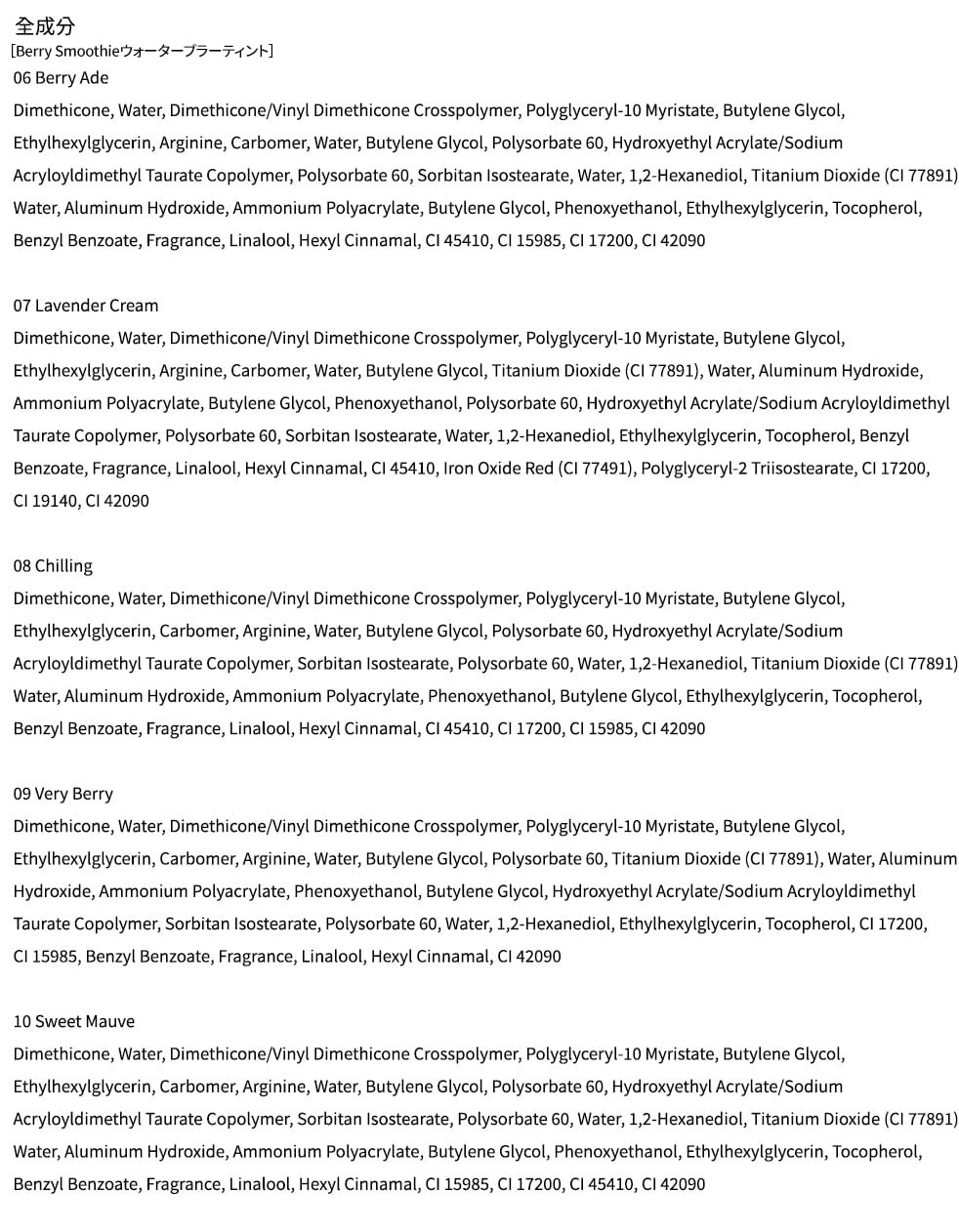 全成分
［Berry Smoothieウォーターブラーティント］
06 Berry Ade
Dimethicone, Water, Dimethicone/Vinyl Dimethicone Crosspolymer, Polyglyceryl-10 Myristate, Butylene Glycol, Ethylhexylglycerin, Arginine, Carbomer, Water, Butylene Glycol, Polysorbate 60, Hydroxyethyl Acrylate/Sodium Acryloyldimethyl Taurate Copolymer, Polysorbate 60, Sorbitan Isostearate, Water, 1,2-Hexanediol, Titanium Dioxide (CI 77891) Water, Aluminum Hydroxide, Ammonium Polyacrylate, Butylene Glycol, Phenoxyethanol, Ethylhexylglycerin, Tocopherol, Benzyl Benzoate, Fragrance, Linalool, Hexyl Cinnamal, CI 45410, CI 15985, CI 17200, CI 42090

07 Lavender Cream
Dimethicone, Water, Dimethicone/Vinyl Dimethicone Crosspolymer, Polyglyceryl-10 Myristate, Butylene Glycol, Ethylhexylglycerin, Arginine, Carbomer, Water, Butylene Glycol, Titanium Dioxide (CI 77891), Water, Aluminum Hydroxide, Ammonium Polyacrylate, Butylene Glycol, Phenoxyethanol, Polysorbate 60, Hydroxyethyl Acrylate/Sodium Acryloyldimethyl Taurate Copolymer, Polysorbate 60, Sorbitan Isostearate, Water, 1,2-Hexanediol, Ethylhexylglycerin, Tocopherol, Benzyl Benzoate, Fragrance, Linalool, Hexyl Cinnamal, CI 45410, Iron Oxide Red (CI 77491), Polyglyceryl-2 Triisostearate, CI 17200, CI 19140, CI 42090

08 Chilling
Dimethicone, Water, Dimethicone/Vinyl Dimethicone Crosspolymer, Polyglyceryl-10 Myristate, Butylene Glycol, Ethylhexylglycerin, Carbomer, Arginine, Water, Butylene Glycol, Polysorbate 60, Hydroxyethyl Acrylate/Sodium Acryloyldimethyl Taurate Copolymer, Sorbitan Isostearate, Polysorbate 60, Water, 1,2-Hexanediol, Titanium Dioxide (CI 77891) Water, Aluminum Hydroxide, Ammonium Polyacrylate, Phenoxyethanol, Butylene Glycol, Ethylhexylglycerin, Tocopherol, Benzyl Benzoate, Fragrance, Linalool, Hexyl Cinnamal, CI 45410, CI 17200, CI 15985, CI 42090

09 Very Berry
Dimethicone, Water, Dimethicone/Vinyl Dimethicone Crosspolymer, Polyglyceryl-10 Myristate, Butylene Glycol, Ethylhexylglycerin, Carbomer, Arginine, Water, Butylene Glycol, Polysorbate 60, Titanium Dioxide (CI 77891), Water, Aluminum Hydroxide, Ammonium Polyacrylate, Phenoxyethanol, Butylene Glycol, Hydroxyethyl Acrylate/Sodium Acryloyldimethyl Taurate Copolymer, Sorbitan Isostearate, Polysorbate 60, Water, 1,2-Hexanediol, Ethylhexylglycerin, Tocopherol, CI 17200, CI 15985, Benzyl Benzoate, Fragrance, Linalool, Hexyl Cinnamal, CI 42090

10 Sweet Mauve
Dimethicone, Water, Dimethicone/Vinyl Dimethicone Crosspolymer, Polyglyceryl-10 Myristate, Butylene Glycol, Ethylhexylglycerin, Carbomer, Arginine, Water, Butylene Glycol, Polysorbate 60, Hydroxyethyl Acrylate/Sodium Acryloyldimethyl Taurate Copolymer, Sorbitan Isostearate, Polysorbate 60, Water, 1,2-Hexanediol, Titanium Dioxide (CI 77891) Water, Aluminum Hydroxide, Ammonium Polyacrylate, Butylene Glycol, Phenoxyethanol, Ethylhexylglycerin, Tocopherol, Benzyl Benzoate, Fragrance, Linalool, Hexyl Cinnamal, CI 15985, CI 17200, CI 45410, CI 42090